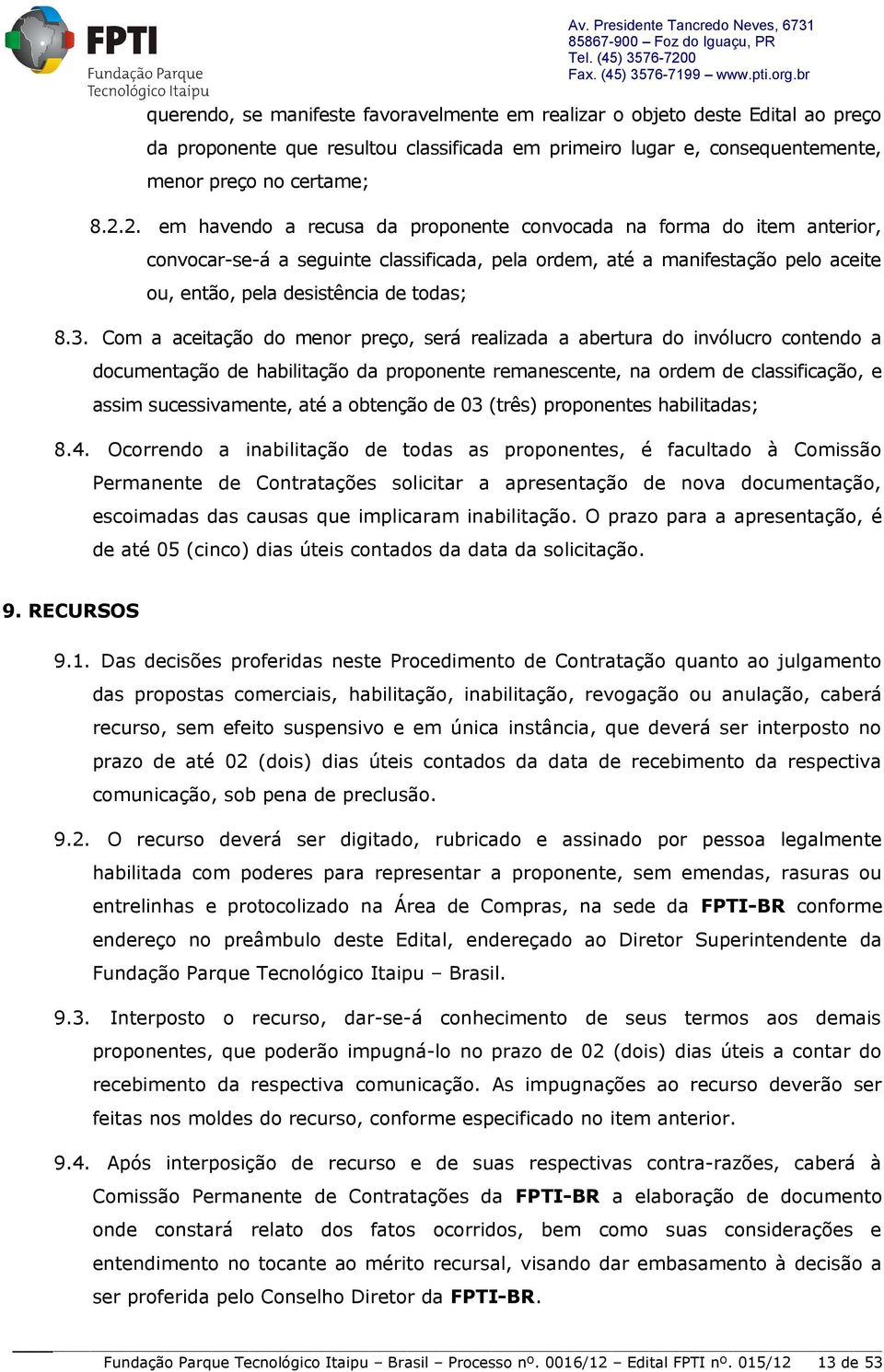 FPTI
Fundação Parque
Tecnológico Itaipu

Av. Presidente Tancredo Neves, 6731
85867-900 – Foz do Iguaçu, PR
Tel. (45) 3576-7200
Fax. (45) 3576-7199 – www.pti.org.br

querendo, se manifeste favoravelmente em realizar o objeto deste Edital ao preço da proponente que resultou classificada em primeiro lugar e, consequentemente, menor preço no certame;

8.2.2. em havendo a recusa da proponente convocada na forma do item anterior, convocar-se-á a seguinte classificada, pela ordem, até a manifestação pelo aceite ou, então, pela desistência de todas;

8.3. Com a aceitação do menor preço, será realizada a abertura do invólucro contendo a documentação de habilitação da proponente remanescente, na ordem de classificação, e assim sucessivamente, até a obtenção de 03 (três) proponentes habilitadas;

8.4. Ocorrendo a inabilitação de todas as proponentes, é facultado à Comissão Permanente de Contratações solicitar a apresentação de nova documentação, escoimadas das causas que implicaram inabilitação. O prazo para a apresentação, é de até 05 (cinco) dias úteis contados da data da solicitação.

9. RECURSOS

9.1. Das decisões proferidas neste Procedimento de Contratação quanto ao julgamento das propostas comerciais, habilitação, inabilitação, revogação ou anulação, caberá recurso, sem efeito suspensivo e em única instância, que deverá ser interposto no prazo de até 02 (dois) dias úteis contados da data de recebimento da respectiva comunicação, sob pena de preclusão.

9.2. O recurso deverá ser digitado, rubricado e assinado por pessoa legalmente habilitada com poderes para representar a proponente, sem emendas, rasuras ou entrelinhas e protocolizado na Área de Compras, na sede da FPTI-BR conforme endereço no preâmbulo deste Edital, endereçado ao Diretor Superintendente da Fundação Parque Tecnológico Itaipu – Brasil.

9.3. Interposto o recurso, dar-se-á conhecimento de seus termos aos demais proponentes, que poderão impugná-lo no prazo de 02 (dois) dias úteis a contar do recebimento da respectiva comunicação. As impugnações ao recurso deverão ser feitas nos moldes do recurso, conforme especificado no item anterior.

9.4. Após interposição de recurso e de suas respectivas contra-razões, caberá à Comissão Permanente de Contratações da FPTI-BR a elaboração de documento onde constará relato dos fatos ocorridos, bem como suas considerações e entendimento no tocante ao mérito recursal, visando dar embasamento à decisão a ser proferida pelo Conselho Diretor da FPTI-BR.

Fundação Parque Tecnológico Itaipu – Brasil – Processo nº. 0016/12 – Edital FPTI nº. 015/12 13 de 53